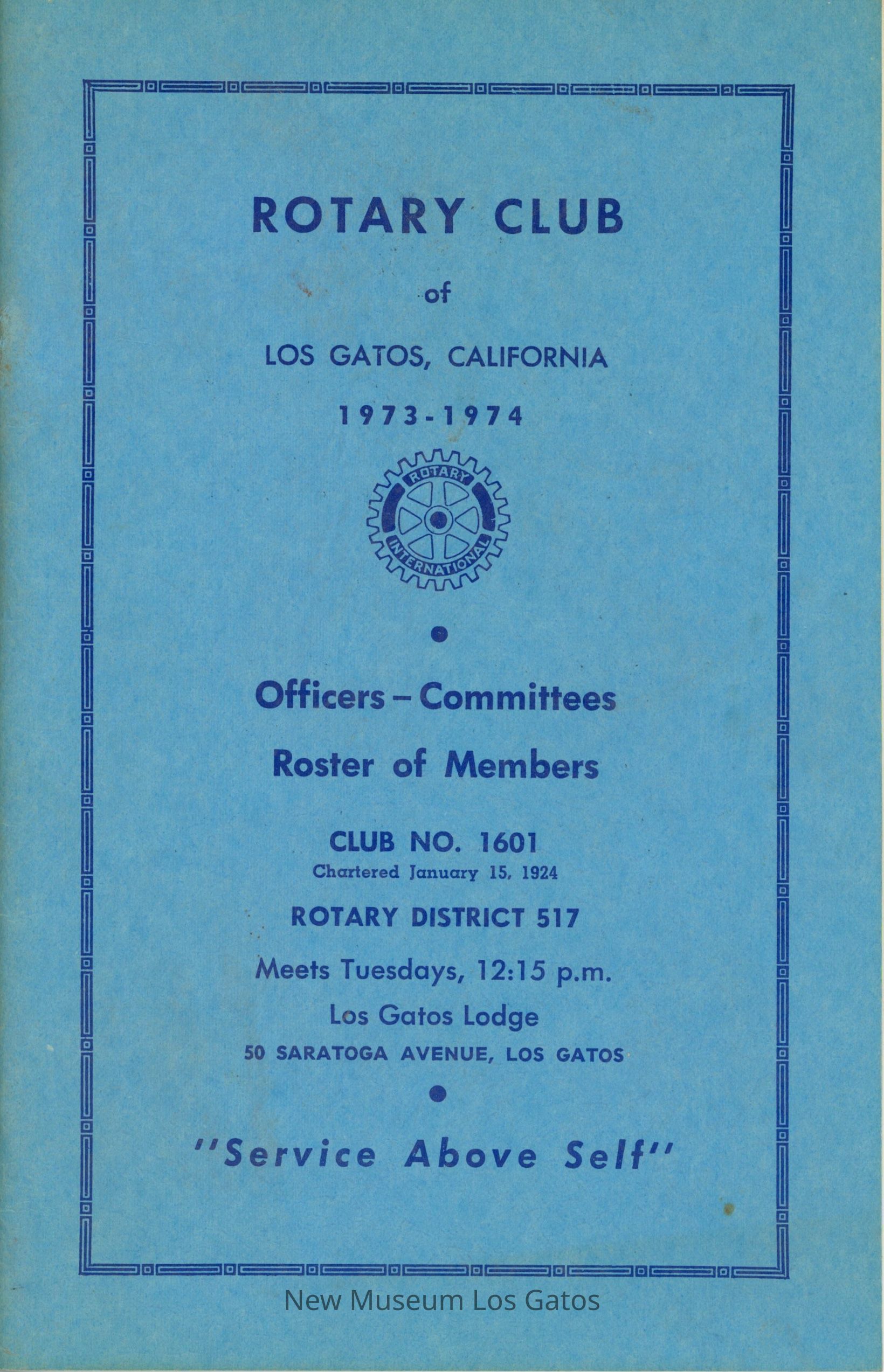 ROTARY CLUB

of

LOS GATOS, CALIFORNIA

1973-1974

ROTARY
INTERNATIONAL

Officers – Committees

Roster of Members

CLUB NO. 1601
Chartered January 15, 1924

ROTARY DISTRICT 517

Meets Tuesdays, 12:15 p.m.

Los Gatos Lodge

50 SARATOGA AVENUE, LOS GATOS

"Service Above Self"

New Museum Los Gatos